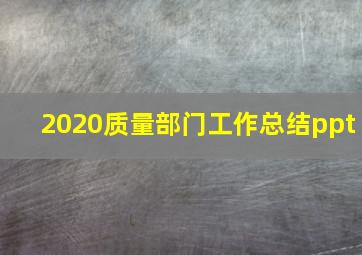 2020质量部门工作总结ppt